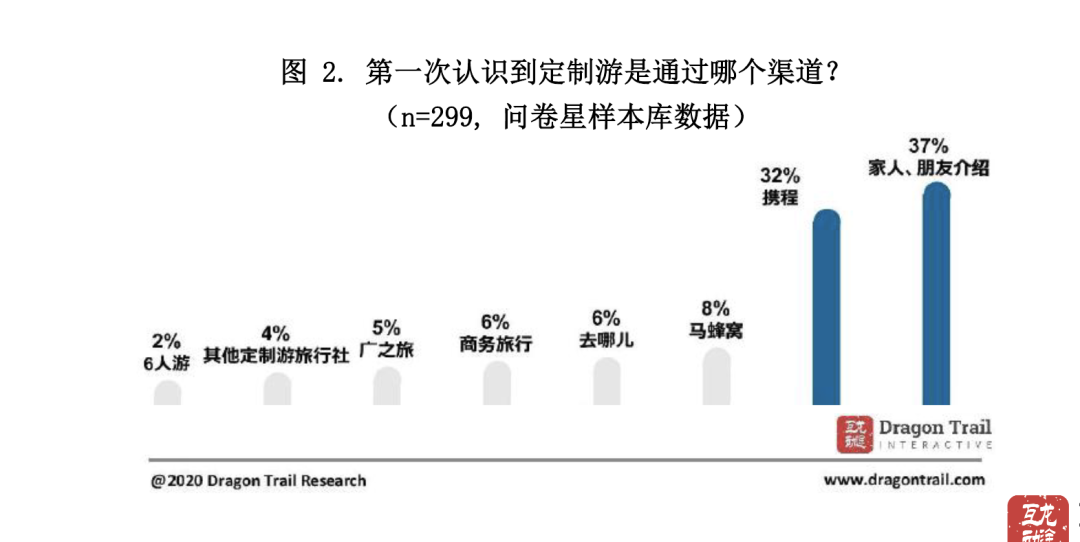 图 2. 第一次认识到定制游是通过哪个渠道？
（n=299, 问卷星样本库数据）

2%
6人游

4%
其他定制游旅行社

5%
广之旅

6%
商务旅行

6%
去哪儿

8%
马蜂窝

32%
携程

37%
家人、朋友介绍

互龙 Dragon Trail INTERACTIVE

@2020 Dragon Trail Research

www.dragontrail.com

互龙